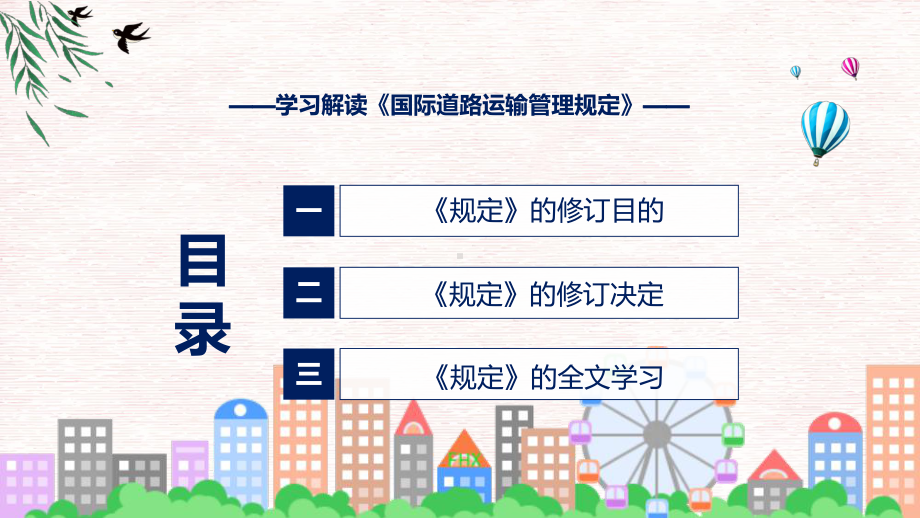 ——学习解读《国际道路运输管理规定》——

目录

一 《规定》的修订目的

二 《规定》的修订决定

三 《规定》的全文学习

FHX